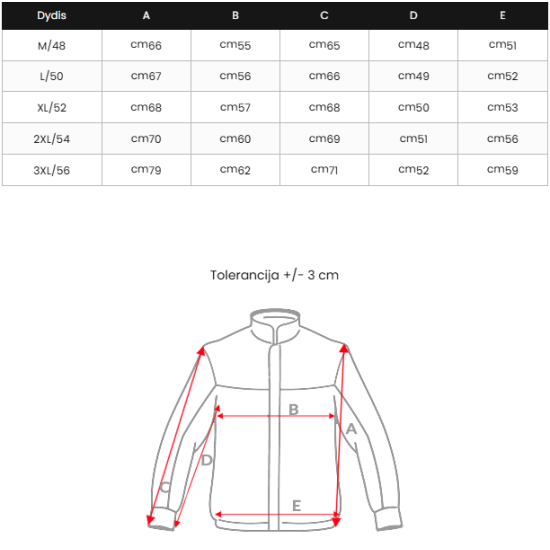 | Dydis | A | B | C | D | E |
|---|---|---|---|---|---|
| M/48 | cm66 | cm55 | cm65 | cm48 | cm51 |
| L/50 | cm67 | cm56 | cm66 | cm49 | cm52 |
| XL/52 | cm68 | cm57 | cm68 | cm50 | cm53 |
| 2XL/54 | cm70 | cm60 | cm69 | cm51 | cm56 |
| 3XL/56 | cm79 | cm62 | cm71 | cm52 | cm59 |

Tolerancija +/- 3 cm

B
A
D
C
E